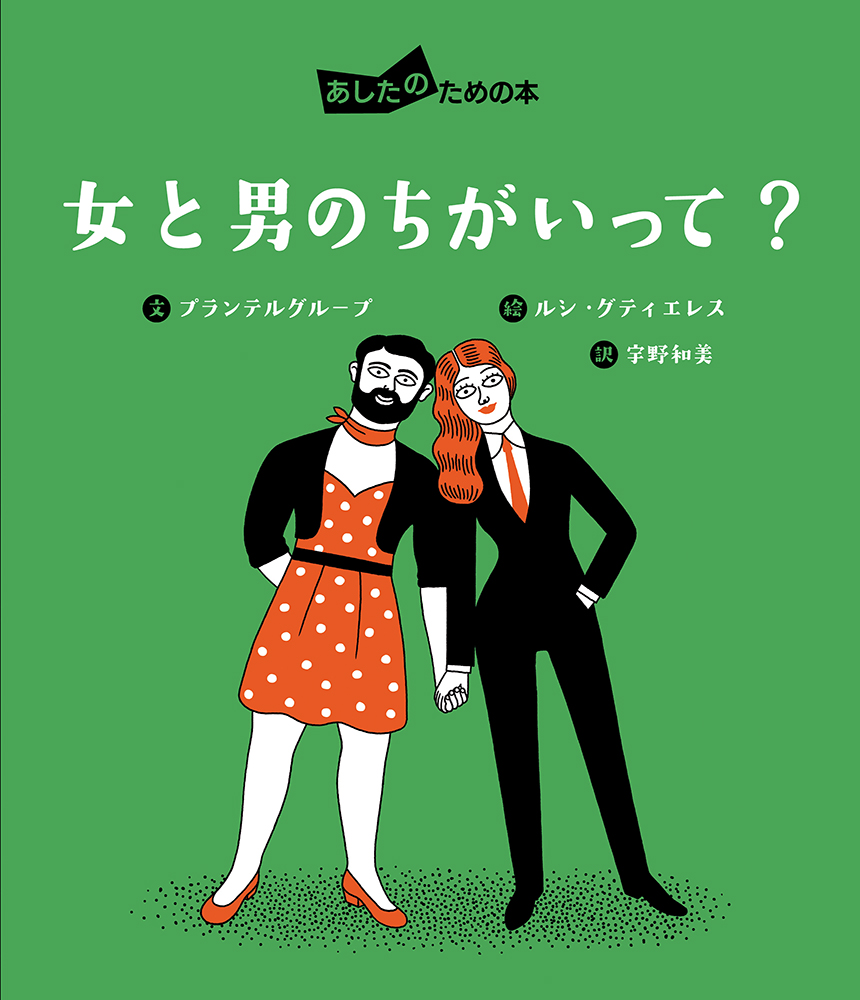 あしたのための本

女と男のちがいって？

文 プランテルグループ

絵 ルシ・グティエレス

訳 宇野和美